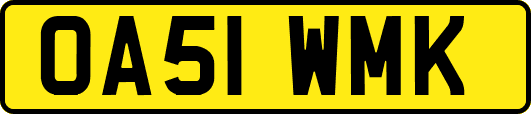 OA51 WMK